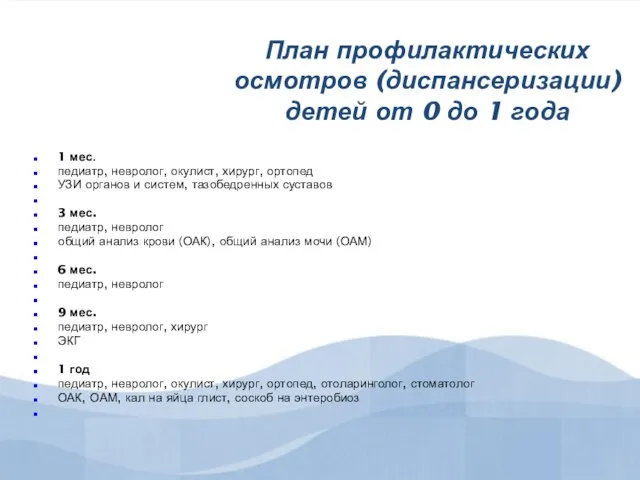 План профилактических осмотров (диспансеризации) детей от 0 до 1 года

1 мес.
педиатр, невролог, окулист, хирург, ортопед
УЗИ органов и систем, тазобедренных суставов

3 мес.
педиатр, невролог
общий анализ крови (ОАК), общий анализ мочи (ОАМ)

6 мес.
педиатр, невролог

9 мес.
педиатр, невролог, хирург
ЭКГ

1 год
педиатр, невролог, окулист, хирург, ортопед, отоларинголог, стоматолог
ОАК, ОАМ, кал на яйца глист, соскоб на энтеробиоз